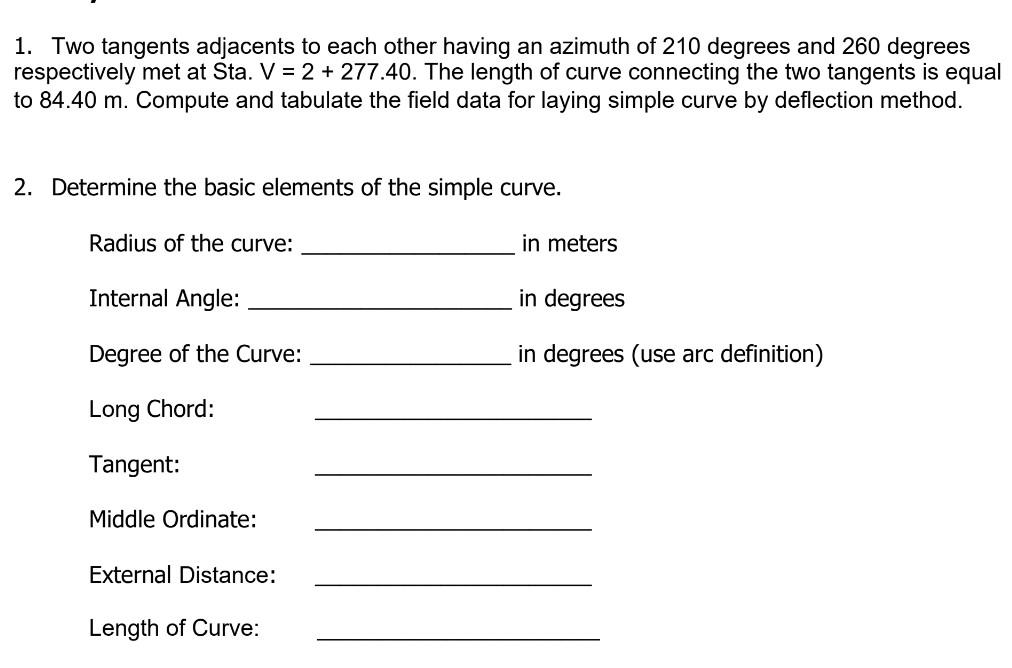 1. Two tangents adjacents to each other having an azimuth of 210 degrees and 260 degrees respectively met at Sta. V = 2 + 277.40. The length of curve connecting the two tangents is equal to 84.40 m. Compute and tabulate the field data for laying simple curve by deflection method.

2. Determine the basic elements of the simple curve.

Radius of the curve: ________________ in meters

Internal Angle: ________________ in degrees

Degree of the Curve: ________________ in degrees (use arc definition)

Long Chord: ________________

Tangent: ________________

Middle Ordinate: ________________

External Distance: ________________

Length of Curve: ________________